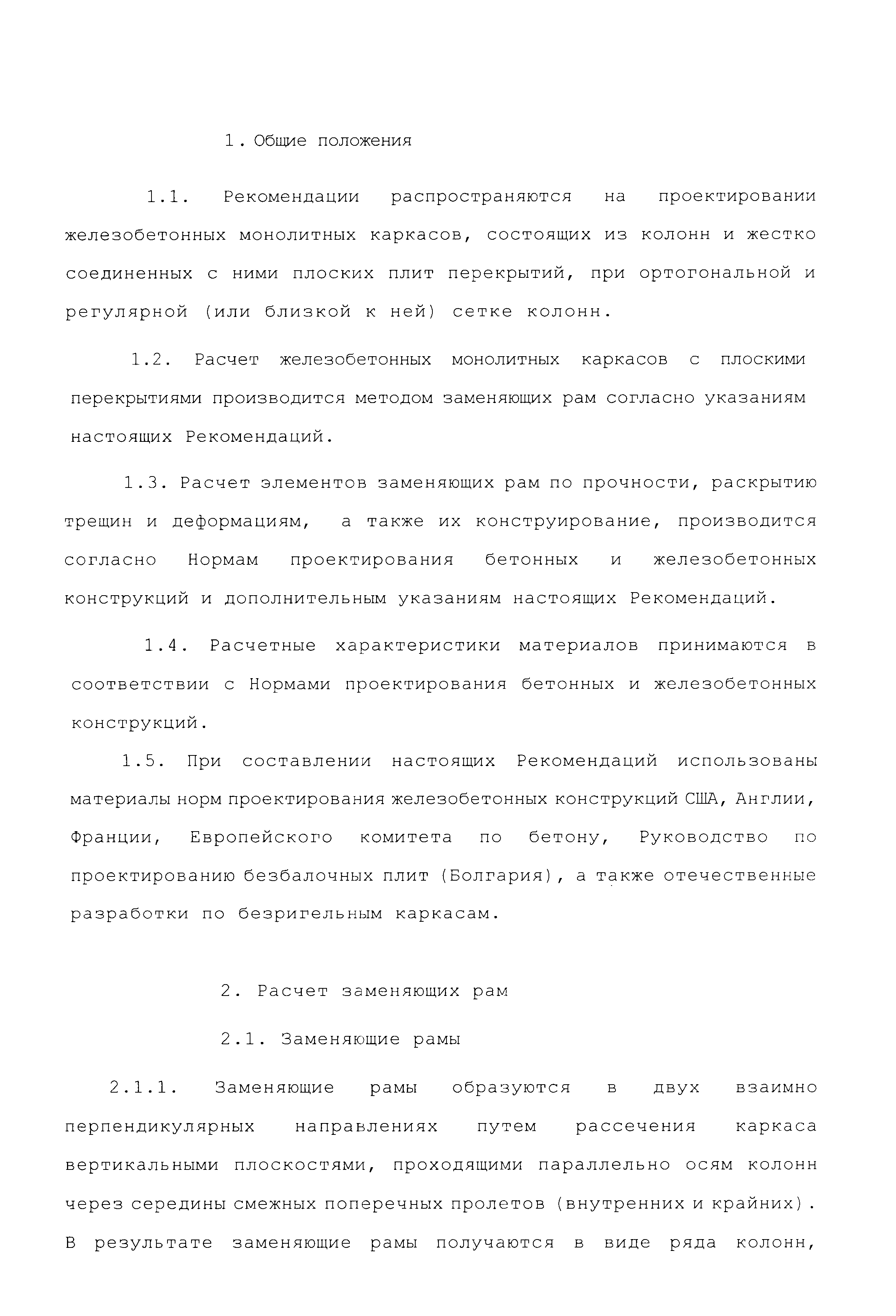 1. Общие положения

1.1. Рекомендации распространяются на проектировании железобетонных монолитных каркасов, состоящих из колонн и жестко соединенных с ними плоских плит перекрытий, при ортогональной и регулярной (или близкой к ней) сетке колонн.

1.2. Расчет железобетонных монолитных каркасов с плоскими перекрытиями производится методом заменяющих рам согласно указаниям настоящих Рекомендаций.

1.3. Расчет элементов заменяющих рам по прочности, раскрытию трещин и деформациям, а также их конструирование, производится согласно Нормам проектирования бетонных и железобетонных конструкций и дополнительным указаниям настоящих Рекомендаций.

1.4. Расчетные характеристики материалов принимаются в соответствии с Нормами проектирования бетонных и железобетонных конструкций.

1.5. При составлении настоящих Рекомендаций использованы материалы норм проектирования железобетонных конструкций США, Англии, Франции, Европейского комитета по бетону, Руководство по проектированию безбалочных плит (Болгария), а также отечественные разработки по безригельным каркасам.

2. Расчет заменяющих рам

2.1. Заменяющие рамы

2.1.1. Заменяющие рамы образуются в двух взаимно перпендикулярных направлениях путем рассечения каркаса вертикальными плоскостями, проходящими параллельно осям колонн через середины смежных поперечных пролетов (внутренних и крайних). В результате заменяющие рамы получаются в виде ряда колонн,